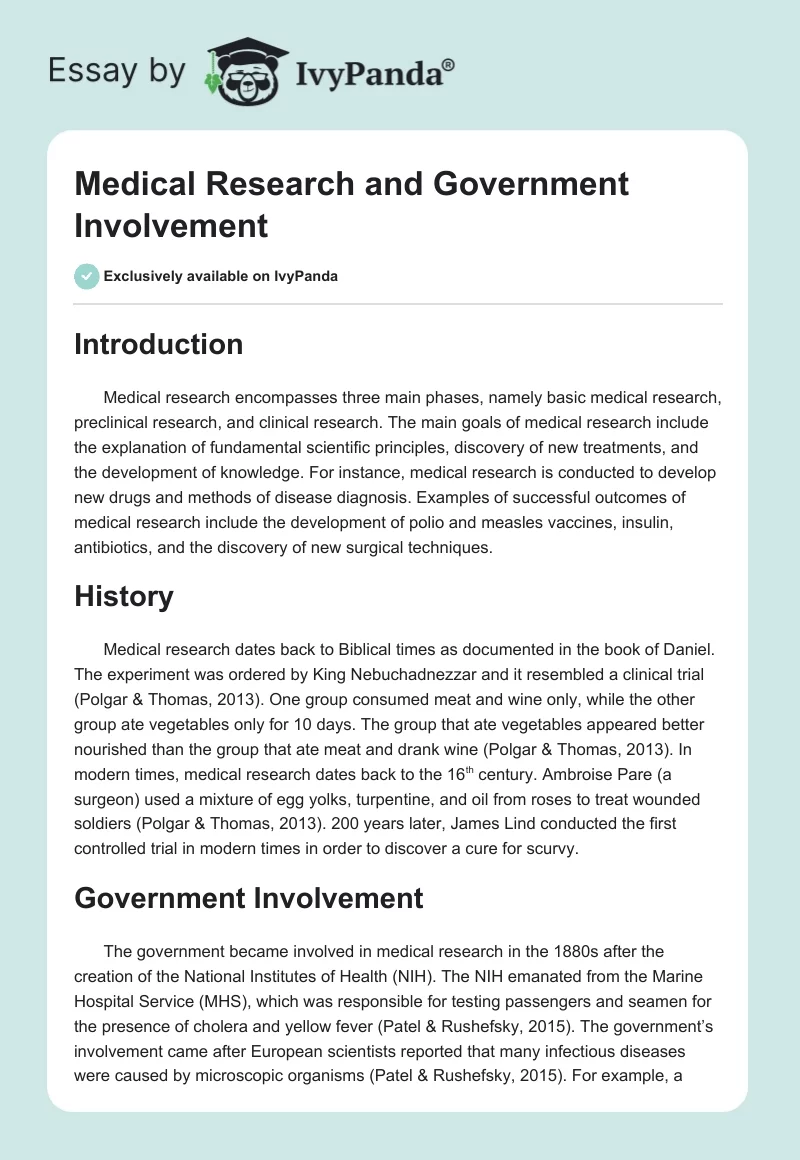 Essay by IvyPanda®

Medical Research and Government Involvement

Exclusively available on IvyPanda

Introduction

Medical research encompasses three main phases, namely basic medical research, preclinical research, and clinical research. The main goals of medical research include the explanation of fundamental scientific principles, discovery of new treatments, and the development of knowledge. For instance, medical research is conducted to develop new drugs and methods of disease diagnosis. Examples of successful outcomes of medical research include the development of polio and measles vaccines, insulin, antibiotics, and the discovery of new surgical techniques.

History

Medical research dates back to Biblical times as documented in the book of Daniel. The experiment was ordered by King Nebuchadnezzar and it resembled a clinical trial (Polgar & Thomas, 2013). One group consumed meat and wine only, while the other group ate vegetables only for 10 days. The group that ate vegetables appeared better nourished than the group that ate meat and drank wine (Polgar & Thomas, 2013). In modern times, medical research dates back to the 16$^{th}$ century. Ambroise Pare (a surgeon) used a mixture of egg yolks, turpentine, and oil from roses to treat wounded soldiers (Polgar & Thomas, 2013). 200 years later, James Lind conducted the first controlled trial in modern times in order to discover a cure for scurvy.

Government Involvement

The government became involved in medical research in the 1880s after the creation of the National Institutes of Health (NIH). The NIH emanated from the Marine Hospital Service (MHS), which was responsible for testing passengers and seamen for the presence of cholera and yellow fever (Patel & Rushefsky, 2015). The government's involvement came after European scientists reported that many infectious diseases were caused by microscopic organisms (Patel & Rushefsky, 2015). For example, a